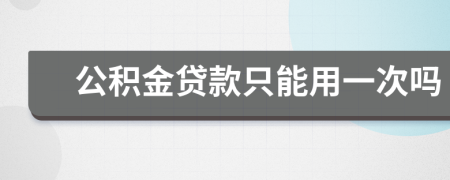 公积金贷款只能用一次吗